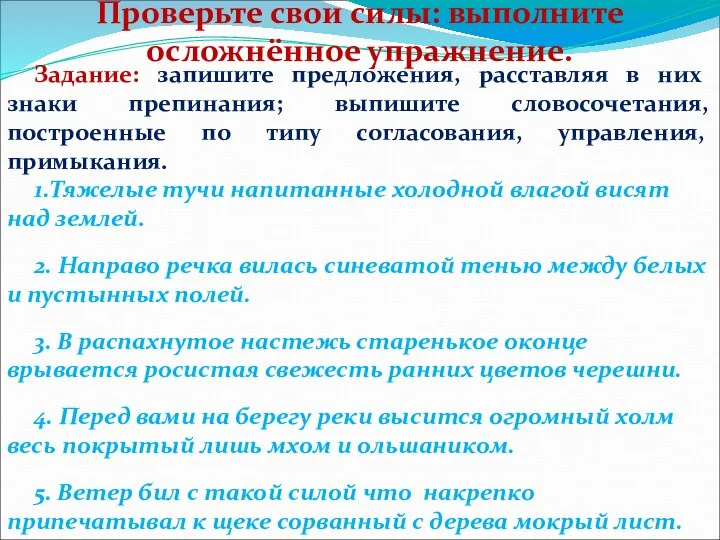 Проверьте свои силы: выполните осложнённое упражнение.

Задание: запишите предложения, расставляя в них знаки препинания; выпишите словосочетания, построенные по типу согласования, управления, примыкания.

1.Тяжелые тучи напитанные холодной влагой висят над землей.

2. Направо речка вилась синеватой тенью между белых и пустынных полей.

3. В распахнутое настежь старенькое оконце врывается росистая свежесть ранних цветов черешни.

4. Перед вами на берегу реки высится огромный холм весь покрытый лишь мхом и ольшаником.

5. Ветер бил с такой силой что накрепко припечатывал к щеке сорванный с дерева мокрый лист.